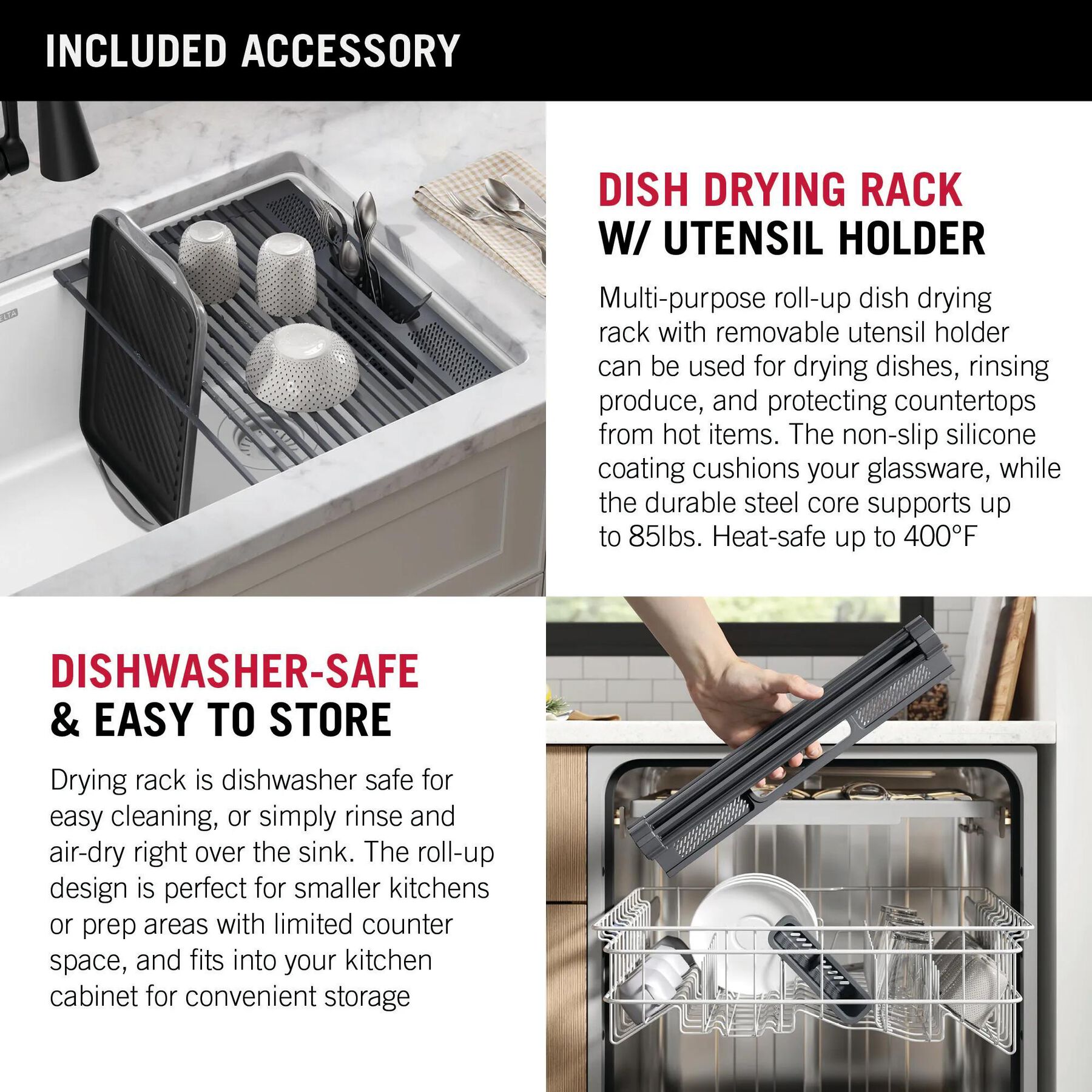 INCLUDED ACCESSORY

DISH DRYING RACK
W/ UTENSIL HOLDER

Multi-purpose roll-up dish drying rack with removable utensil holder can be used for drying dishes, rinsing produce, and protecting countertops from hot items. The non-slip silicone coating cushions your glassware, while the durable steel core supports up to 85lbs. Heat-safe up to 400°F

DISHWASHER-SAFE
& EASY TO STORE

Drying rack is dishwasher safe for easy cleaning, or simply rinse and air-dry right over the sink. The roll-up design is perfect for smaller kitchens or prep areas with limited counter space, and fits into your kitchen cabinet for convenient storage